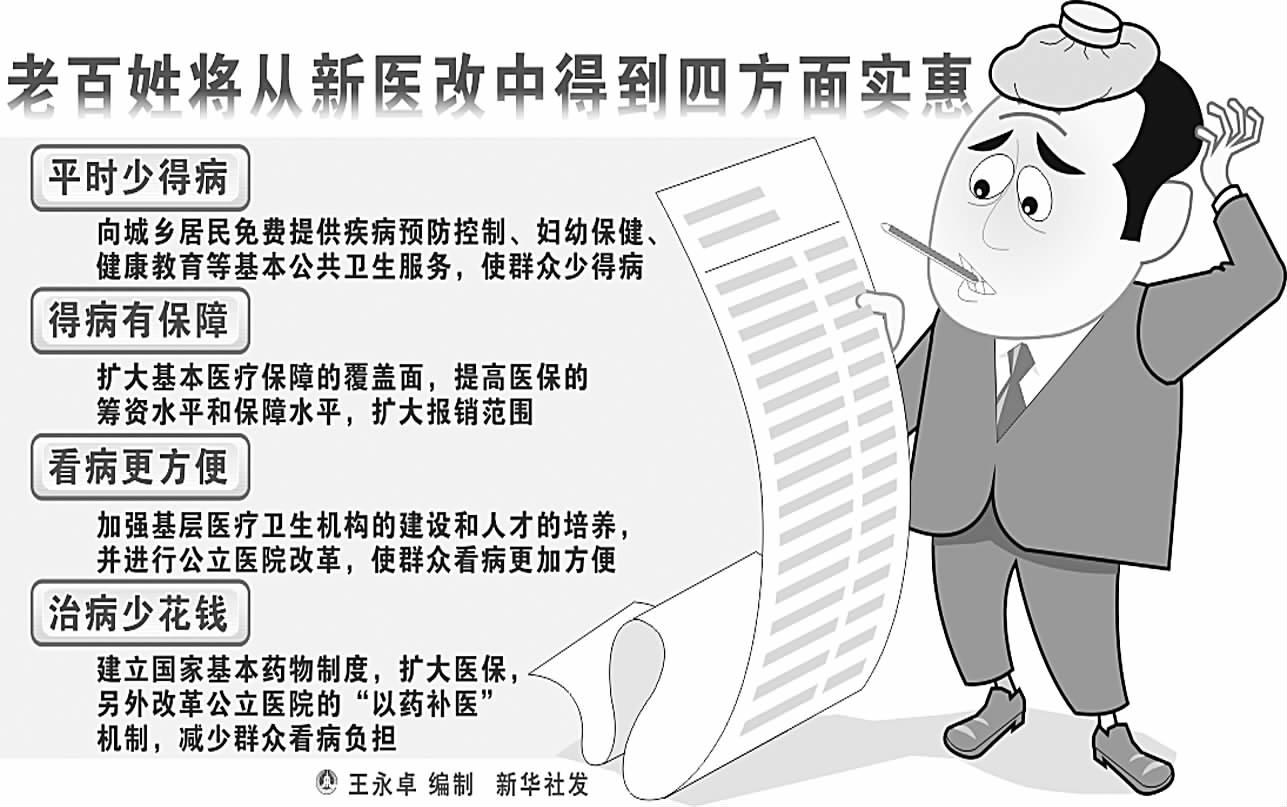 老百姓将从新医改中得到四方面实惠

平时少得病

向城乡居民免费提供疾病预防控制、妇幼保健、健康教育等基本公共卫生服务，使群众少得病

得病有保障

扩大基本医疗保障的覆盖面，提高医保的筹资水平和保障水平，扩大报销范围

看病更方便

加强基层医疗卫生机构的建设和人才的培养，并进行公立医院改革，使群众看病更加方便

治病少花钱

建立国家基本药物制度，扩大医保，另外改革公立医院的“以药补医”机制，减少群众看病负担

王永卓 编制 新华社发